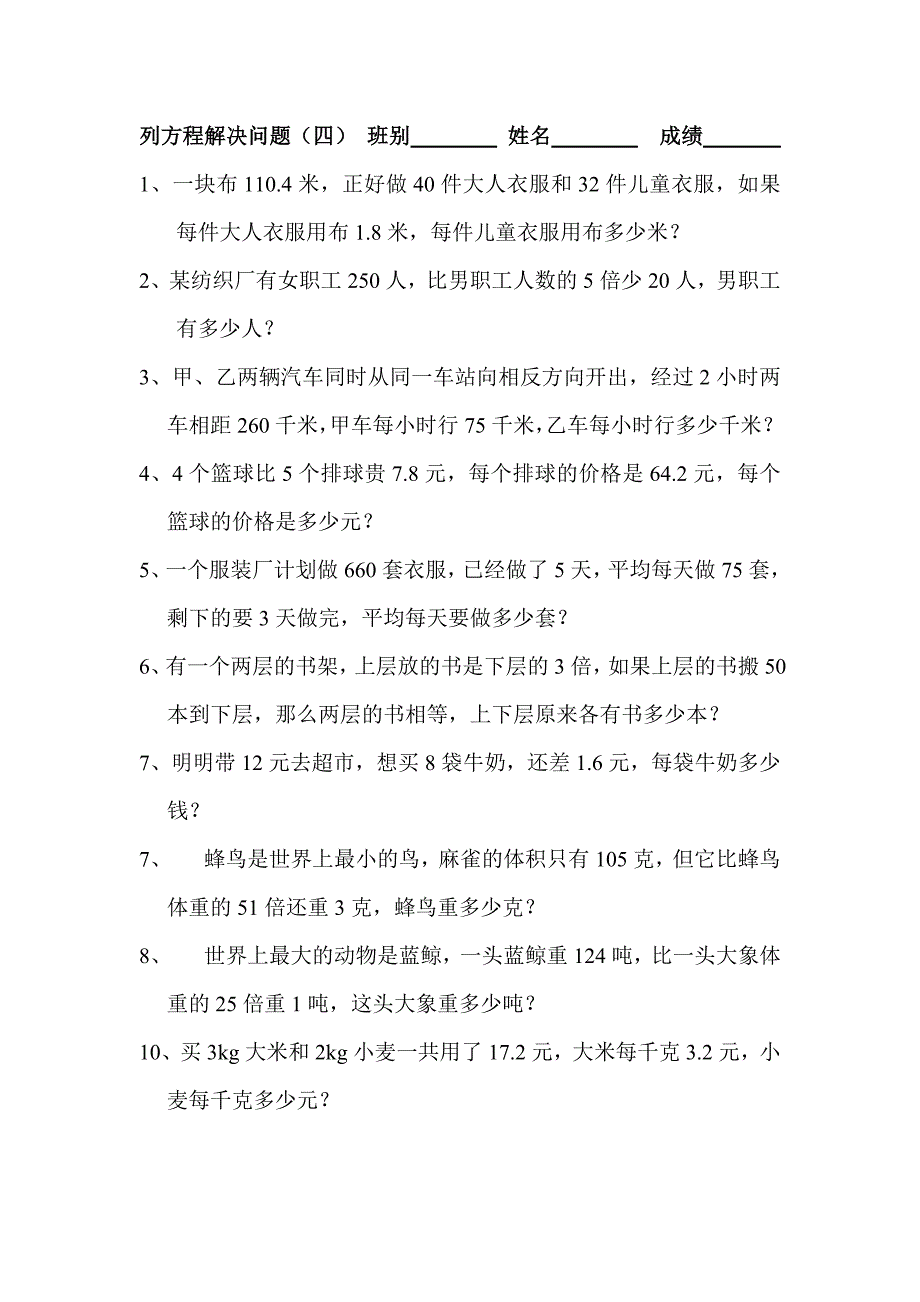 列方程解决问题（四） 班别________ 姓名________ 成绩_______

1、一块布 110.4 米，正好做 40 件大人衣服和 32 件儿童衣服，如果每件大人衣服用布 1.8 米，每件儿童衣服用布多少米？

2、某纺织厂有女职工 250 人，比男职工人数的 5 倍少 20 人，男职工有多少人？

3、甲、乙两辆汽车同时从同一车站向相反方向开出，经过 2 小时两车相距 260 千米，甲车每小时行 75 千米，乙车每小时行多少千米？

4、4 个篮球比 5 个排球贵 7.8 元，每个排球的价格是 64.2 元，每个篮球的价格是多少元？

5、一个服装厂计划做 660 套衣服，已经做了 5 天，平均每天做 75 套，剩下的要 3 天做完，平均每天要做多少套？

6、有一个两层的书架，上层放的书是下层的 3 倍，如果上层的书搬 50 本到下层，那么两层的书相等，上下层原来各有书多少本？

7、明明带 12 元去超市，想买 8 袋牛奶，还差 1.6 元，每袋牛奶多少钱？

7、 蜂鸟是世界上最小的鸟，麻雀的体积只有 105 克，但它比蜂鸟体重的 51 倍还重 3 克，蜂鸟重多少克？

8、 世界上最大的动物是蓝鲸，一头蓝鲸重 124 吨，比一头大象体重的 25 倍重 1 吨，这头大象重多少吨？

10、买 3kg 大米和 2kg 小麦一共用了 17.2 元，大米每千克 3.2 元，小麦每千克多少元？